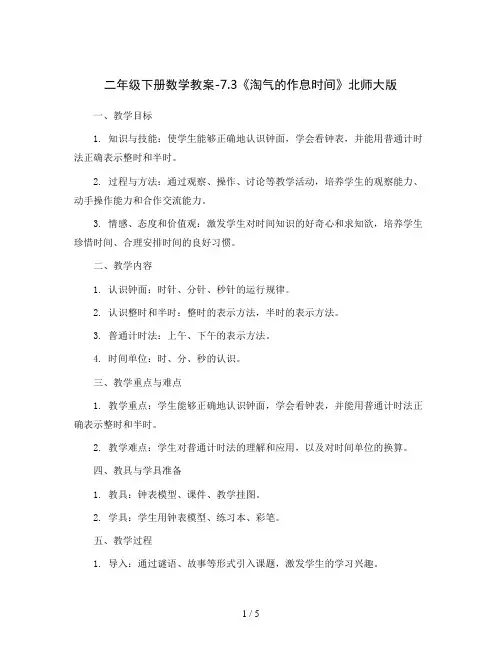 二年级下册数学教案-7.3《淘气的作息时间》北师大版

一、教学目标

1. 知识与技能：使学生能够正确地认识钟面，学会看钟表，并能用普通计时法正确表示整时和半时。

2. 过程与方法：通过观察、操作、讨论等教学活动，培养学生的观察能力、动手操作能力和合作交流能力。

3. 情感、态度和价值观：激发学生对时间知识的好奇心和求知欲，培养学生珍惜时间、合理安排时间的良好习惯。

二、教学内容

1. 认识钟面：时针、分针、秒针的运行规律。

2. 认识整时和半时：整时的表示方法，半时的表示方法。

3. 普通计时法：上午、下午的表示方法。

4. 时间单位：时、分、秒的认识。

三、教学重点与难点

1. 教学重点：学生能够正确地认识钟面，学会看钟表，并能用普通计时法正确表示整时和半时。

2. 教学难点：学生对普通计时法的理解和应用，以及对时间单位的换算。

四、教具与学具准备

1. 教具：钟表模型、课件、教学挂图。

2. 学具：学生用钟表模型、练习本、彩笔。

五、教学过程

1. 导入：通过谜语、故事等形式引入课题，激发学生的学习兴趣。

1 / 5